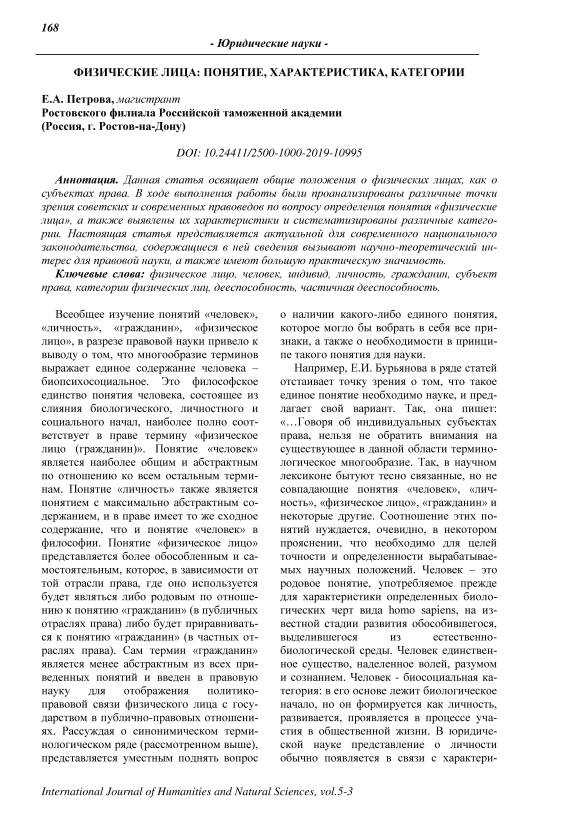 168

- Юридические науки -

ФИЗИЧЕСКИЕ ЛИЦА: ПОНЯТИЕ, ХАРАКТЕРИСТИКА, КАТЕГОРИИ

Е.А. Петрова, магистрант
Ростовского филиала Российской таможенной академии
(Россия, г. Ростов-на-Дону)

DOI: 10.24411/2500-1000-2019-10995

Аннотация. Данная статья освящает общие положения о физических лицах, как о субъектах права. В ходе выполнения работы были проанализированы различные точки зрения советских и современных правоведов по вопросу определения понятия «физические лица», а также выявлены их характеристики и систематизированы различные категории. Настоящая статья представляется актуальной для современного национального законодательства, содержащиеся в ней сведения вызывают научно-теоретический интерес для правовой науки, а также имеют большую практическую значимость.

Ключевые слова: физическое лицо, человек, индивид, личность, гражданин, субъект права, категории физических лиц, дееспособность, частичная дееспособность.

Всеобщее изучение понятий «человек», «личность», «гражданин», «физическое лицо», в разрезе правовой науки привело к выводу о том, что многообразие терминов выражает единое содержание человека – биопсихосоциальное. Это философское единство понятия человека, состоящее из слияния биологического, личностного и социального начал, наиболее полно соответствует в праве термину «физическое лицо (гражданин)». Понятие «человек» является наиболее общим и абстрактным по отношению ко всем остальным терминам. Понятие «личность» также является понятием с максимально абстрактным содержанием, и в праве имеет то же сходное содержание, что и понятие «человек» в философии. Понятие «физическое лицо» представляется более обособленным и самостоятельным, которое, в зависимости от той отрасли права, где оно используется будет являться либо родовым по отношению к понятию «гражданин» (в публичных отраслях права) либо будет приравниваться к понятию «гражданин» (в частных отраслях права). Сам термин «гражданин» является менее абстрактным из всех приведенных понятий и введен в правовую науку для отображения политико-правовой связи физического лица с государством в публично-правовых отношениях. Рассуждая о синонимическом терминологическом ряде (рассмотренном выше), представляется уместным поднять вопрос о наличии какого-либо единого понятия, которое могло бы вобрать в себя все признаки, а также о необходимости в принципе такого понятия для науки.

Например, Е.И. Бурьянова в ряде статей отстаивает точку зрения о том, что такое единое понятие необходимо науке, и предлагает свой вариант. Так, она пишет: «…Говоря об индивидуальных субъектах права, нельзя не обратить внимания на существующее в данной области терминологическое многообразие. Так, в научном лексиконе бытуют тесно связанные, но не совпадающие понятия «человек», «личность», «физическое лицо», «гражданин» и некоторые другие. Соотношение этих понятий нуждается, очевидно, в некотором прояснении, что необходимо для целей точности и определенности вырабатываемых научных положений. Человек – это родовое понятие, употребляемое прежде для характеристики определенных биологических черт вида homo sapiens, на известной стадии развития обособившегося, выделившегося из естественно-биологической среды. Человек единственное существо, наделенное волей, разумом и сознанием. Человек - биосоциальная категория: в его основе лежит биологическое начало, но он формируется как личность, развивается, проявляется в процессе участия в общественной жизни. В юридической науке представление о личности обычно появляется в связи с характери-

International Journal of Humanities and Natural Sciences, vol.5-3